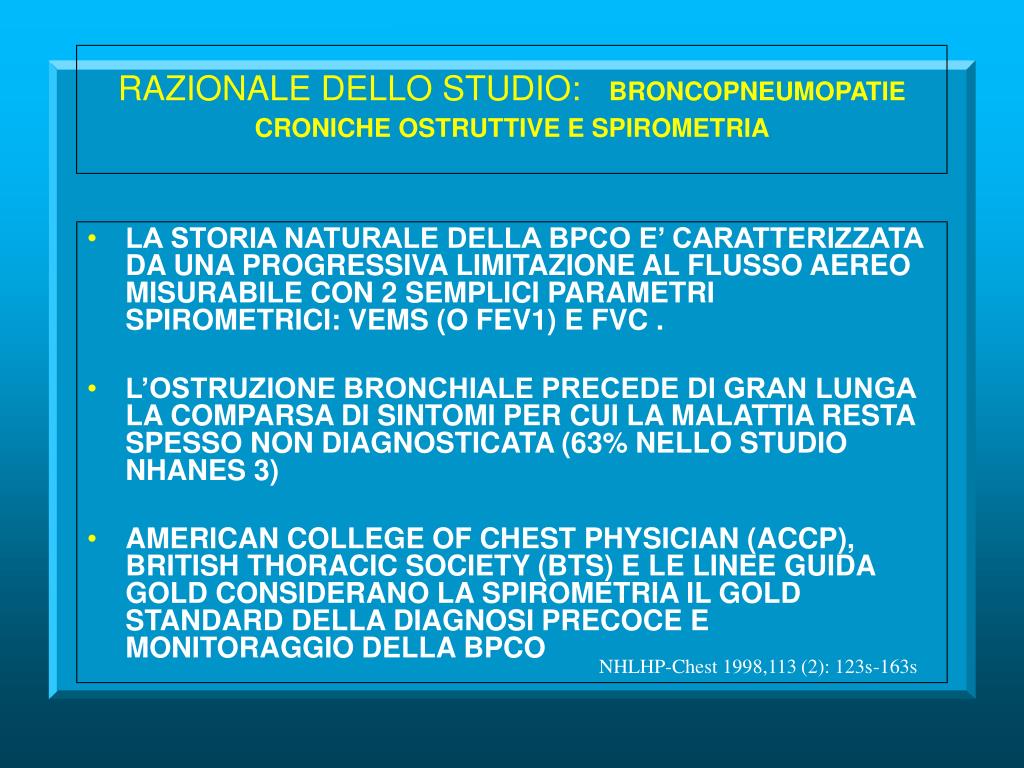 RAZIONALE DELLO STUDIO: BRONCOPNEUMOPATIE CRONICHE OSTRUTTIVE E SPIROMETRIA

• LA STORIA NATURALE DELLA BPCO E’ CARATTERIZZATA DA UNA PROGRESSIVA LIMITAZIONE AL FLUSSO AEREO MISURABILE CON 2 SEMPLICI PARAMETRI SPIROMETRICI: VEMS (O FEV1) E FVC .

• L’OSTRUZIONE BRONCHIALE PRECEDE DI GRAN LUNGA LA COMPARSA DI SINTOMI PER CUI LA MALATTIA RESTA SPESSO NON DIAGNOSTICATA (63% NELLO STUDIO NHANES 3)

• AMERICAN COLLEGE OF CHEST PHYSICIAN (ACCP), BRITISH THORACIC SOCIETY (BTS) E LE LINEE GUIDA GOLD CONSIDERANO LA SPIROMETRIA IL GOLD STANDARD DELLA DIAGNOSI PRECOCE E MONITORAGGIO DELLA BPCO

NHLHP-Chest 1998,113 (2): 123s-163s